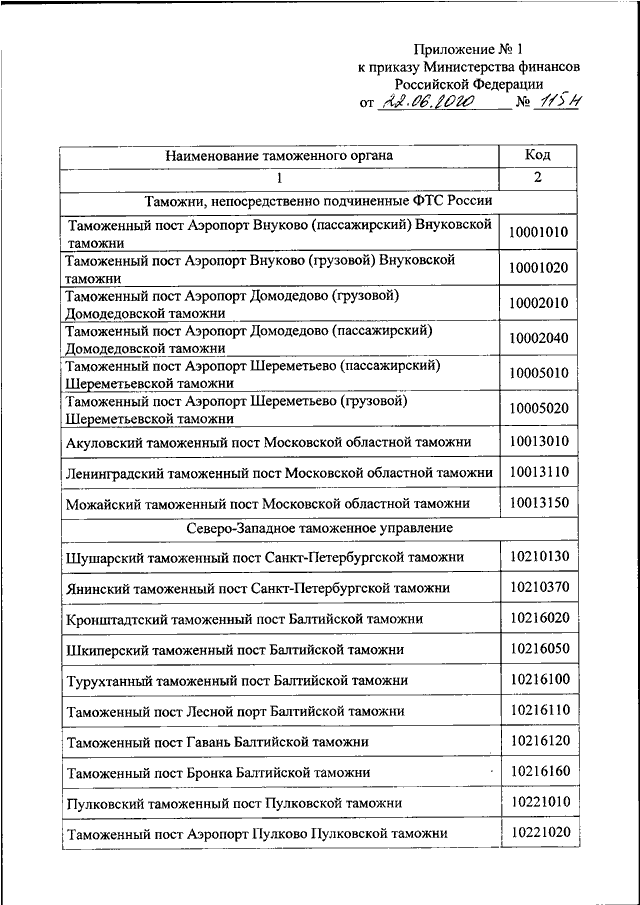 Приложение № 1
к приказу Министерства финансов
Российской Федерации
от 22.06.2020 № 115н

| Наименование таможенного органа | Код |
|---|---|
| 1 | 2 |
| Таможни, непосредственно подчиненные ФТС России | |
| Таможенный пост Аэропорт Внуково (пассажирский) Внуковской таможни | 10001010 |
| Таможенный пост Аэропорт Внуково (грузовой) Внуковской таможни | 10001020 |
| Таможенный пост Аэропорт Домодедово (грузовой) Домодедовской таможни | 10002010 |
| Таможенный пост Аэропорт Домодедово (пассажирский) Домодедовской таможни | 10002040 |
| Таможенный пост Аэропорт Шереметьево (пассажирский) Шереметьевской таможни | 10005010 |
| Таможенный пост Аэропорт Шереметьево (грузовой) Шереметьевской таможни | 10005020 |
| Акуловский таможенный пост Московской областной таможни | 10013010 |
| Ленинградский таможенный пост Московской областной таможни | 10013110 |
| Можайский таможенный пост Московской областной таможни | 10013150 |
| Северо-Западное таможенное управление | |
| Шушарский таможенный пост Санкт-Петербургской таможни | 10210130 |
| Янинский таможенный пост Санкт-Петербургской таможни | 10210370 |
| Кронштадтский таможенный пост Балтийской таможни | 10216020 |
| Шкиперский таможенный пост Балтийской таможни | 10216050 |
| Турухтанный таможенный пост Балтийской таможни | 10216100 |
| Таможенный пост Лесной порт Балтийской таможни | 10216110 |
| Таможенный пост Гавань Балтийской таможни | 10216120 |
| Таможенный пост Бронка Балтийской таможни | 10216160 |
| Пулковский таможенный пост Пулковской таможни | 10221010 |
| Таможенный пост Аэропорт Пулково Пулковской таможни | 10221020 |